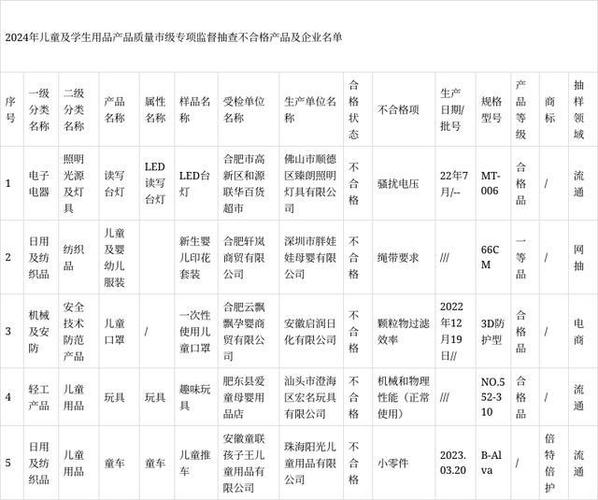 2024年儿童及学生用品产品质量市级专项监督抽查不合格产品及企业名单

| 序号 | 一级分类名称 | 二级分类名称 | 产品名称 | 属性名称 | 样品名称 | 受检单位名称 | 生产单位名称 | 合格状态 | 不合格项 | 生产日期/批号 | 规格型号 | 产品等级 | 商标 | 抽样领域 |
|---|---|---|---|---|---|---|---|---|---|---|---|---|---|---|
| 1 | 电子电器 | 照明光源及灯具 | 读写台灯 | LED读写台灯 | LED台灯 | 合肥市高新区和源联华百货超市 | 佛山市顺德区臻朗照明灯具有限公司 | 不合格 | 骚扰电压 | 22年7月/-- | MT-006 | 合格品 | / | 流通 |
| 2 | 日用及纺织品 | 纺织品 | 儿童及婴幼儿服装 | | 新生婴儿印花套装 | 合肥轩岚商贸有限公司 | 深圳市胖娃娃母婴有限公司 | 不合格 | 绳带要求 | /// | 66CM | 一等品 | / | 网抽 |
| 3 | 机械及安防 | 安全技术防范产品 | 儿童口罩 | / | 一次性使用儿童口罩 | 合肥云飘飘孕婴商贸有限公司 | 安徽启润日化有限公司 | 不合格 | 颗粒物过滤效率 | 2022年12月19日// | 3D防护型 | 合格品 | / | 电商 |
| 4 | 轻工产品 | 儿童用品 | 玩具 | 玩具 | 趣味玩具 | 肥东县爱童母婴用品店 | 汕头市澄海区宏名玩具有限公司 | 不合格 | 机械和物理性能（正常使用） | /// | NO.552-310 | 合格品 | / | 流通 |
| 5 | 日用及纺织品 | 儿童用品 | 童车 | 童车 | 儿童推车 | 安徽童联孩子王儿童用品有限公司 | 珠海阳光儿童用品有限公司 | 不合格 | 小零件 | 2023.03.20 | B-Alva | / | 倍特倍护 | 流通 |